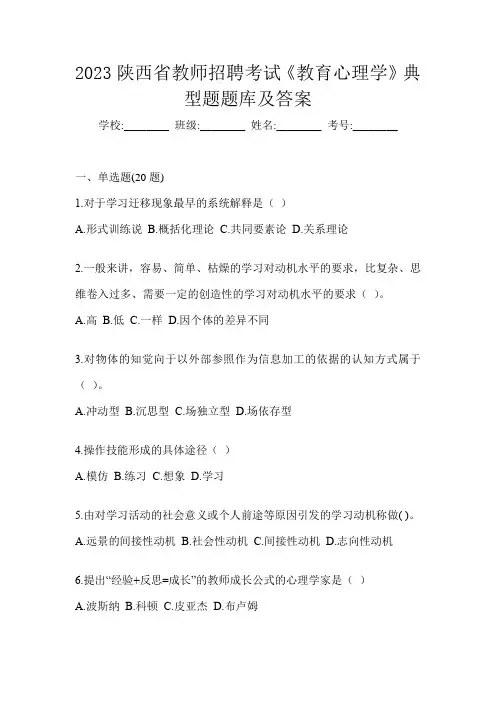 2023 陕西省教师招聘考试《教育心理学》典型题题库及答案

学校:________ 班级:________ 姓名:________ 考号:________

一、单选题(20 题)

1.对于学习迁移现象最早的系统解释是（ ）

A.形式训练说 B.概括化理论 C.共同要素论 D.关系理论

2.一般来讲，容易、简单、枯燥的学习对动机水平的要求，比复杂、思维卷入过多、需要一定的创造性的学习对动机水平的要求（ ）。

A.高 B.低 C.一样 D.因个体的差异不同

3.对物体的知觉向于以外部参照作为信息加工的依据的认知方式属于（ ）。

A.冲动型 B.沉思型 C.场独立型 D.场依存型

4.操作技能形成的具体途径（ ）

A.模仿 B.练习 C.想象 D.学习

5.由对学习活动的社会意义或个人前途等原因引发的学习动机称做( )。

A.远景的间接性动机 B.社会性动机 C.间接性动机 D.志向性动机

6.提出“经验+反思=成长”的教师成长公式的心理学家是（ ）

A.波斯纳 B.科顿 C.皮亚杰 D.布卢姆